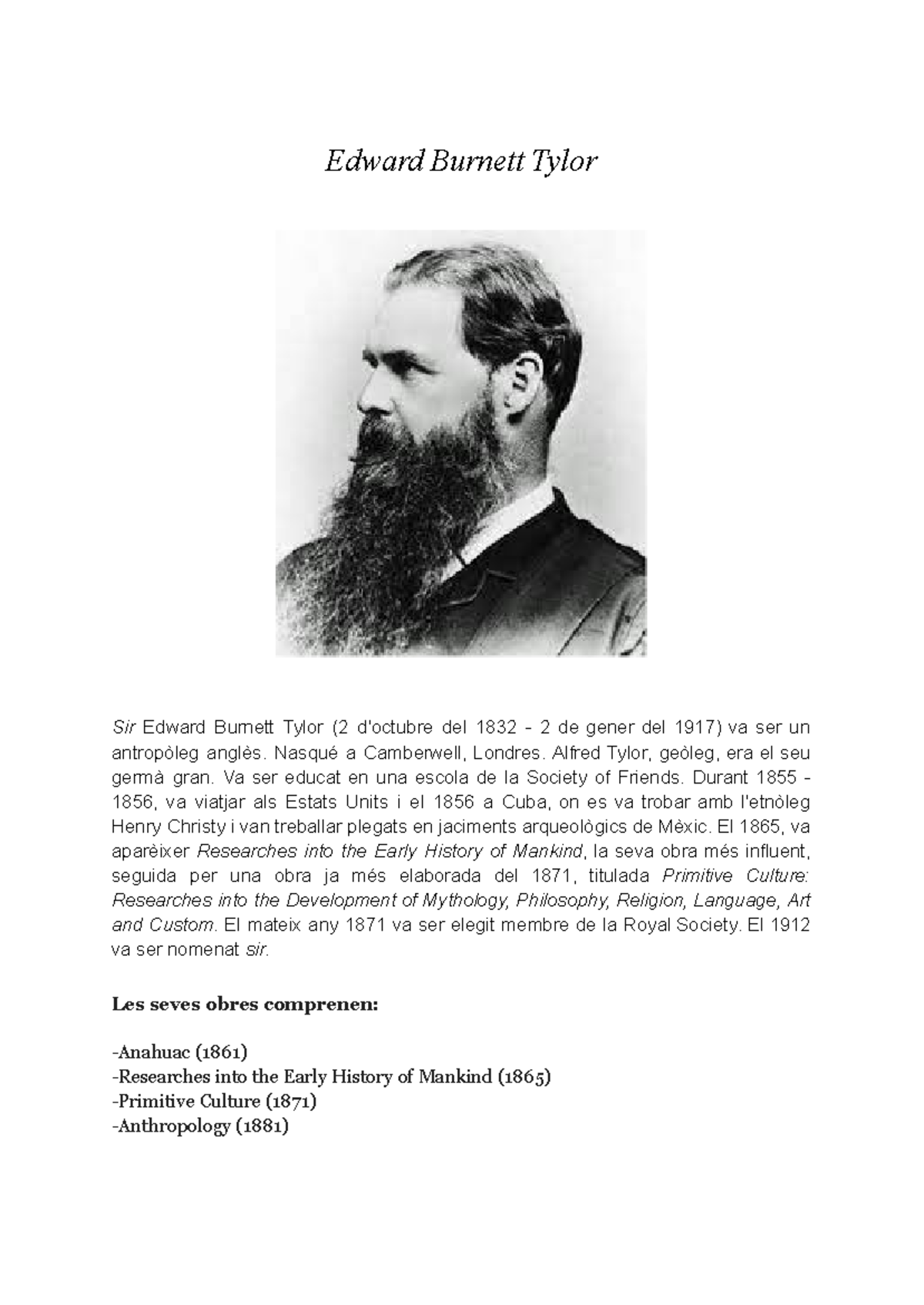 Edward Burnett Tylor

Sir Edward Burnett Tylor (2 d'octubre del 1832 - 2 de gener del 1917) va ser un antropòleg anglès. Nasqué a Camberwell, Londres. Alfred Tylor, geòleg, era el seu germà gran. Va ser educat en una escola de la Society of Friends. Durant 1855 - 1856, va viatjar als Estats Units i el 1856 a Cuba, on es va trobar amb l'etnòleg Henry Christy i van treballar plegats en jaciments arqueològics de Mèxic. El 1865, va aparèixer Researches into the Early History of Mankind, la seva obra més influent, seguida per una obra ja més elaborada del 1871, titulada Primitive Culture: Researches into the Development of Mythology, Philosophy, Religion, Language, Art and Custom. El mateix any 1871 va ser elegit membre de la Royal Society. El 1912 va ser nomenat sir.

Les seves obres comprenen:

-Anahuac (1861)
-Researches into the Early History of Mankind (1865)
-Primitive Culture (1871)
-Anthropology (1881)